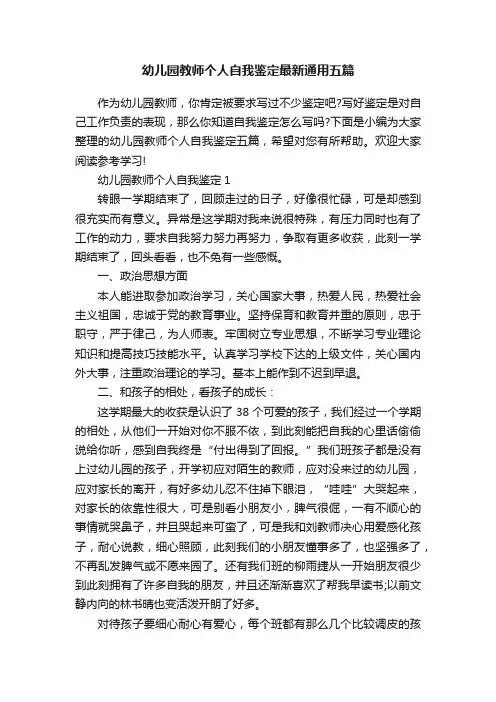 幼儿园教师个人自我鉴定最新通用五篇

作为幼儿园教师，你肯定被要求写过不少鉴定吧?写好鉴定是对自己工作负责的表现，那么你知道自我鉴定怎么写吗?下面是小编为大家整理的幼儿园教师个人自我鉴定五篇，希望对您有所帮助。欢迎大家阅读参考学习!

幼儿园教师个人自我鉴定 1

转眼一学期结束了，回顾走过的日子，好像很忙碌，可是却感到很充实而有意义。异常是这学期对我来说很特殊，有压力同时也有了工作的动力，要求自我努力努力再努力，争取有更多收获，此刻一学期结束了，回头看看，也不免有一些感慨。

一、政治思想方面

本人能进取参加政治学习，关心国家大事，热爱人民，热爱社会主义祖国，忠诚于党的教育事业。坚持保育和教育并重的原则，忠于职守，严于律己，为人师表。牢固树立专业思想，不断学习专业理论知识和提高技巧技能水平。认真学习学校下达的上级文件，关心国内外大事，注重政治理论的学习。基本上能作到不迟到早退。

二、和孩子的相处，看孩子的成长：

这学期最大的收获是认识了 38 个可爱的孩子，我们经过一个学期的相处，从他们一开始对你不服不依，到此刻能把自我的心里话偷偷说给你听，感到自我终是“付出得到了回报。”我们班孩子都是没有上过幼儿园的孩子，开学初应对陌生的教师，应对没来过的幼儿园，应对家长的离开，有好多幼儿忍不住掉下眼泪，“哇哇”大哭起来，对家长的依靠性很大，可是别看小朋友小，脾气很倔，一有不顺心的事情就哭鼻子，并且哭起来可蛮了，可是我和刘教师决心用爱感化孩子，耐心说教，细心照顾，此刻我们的小朋友懂事多了，也坚强多了，不再乱发脾气或不愿来园了。还有我们班的柳雨捷从一开始朋友很少到此刻拥有了许多自我的朋友，并且还渐渐喜欢了帮我早读书;以前文静内向的林书晴也变活泼开朗了好多。

对待孩子要细心耐心有爱心，每个班都有那么几个比较调皮的孩